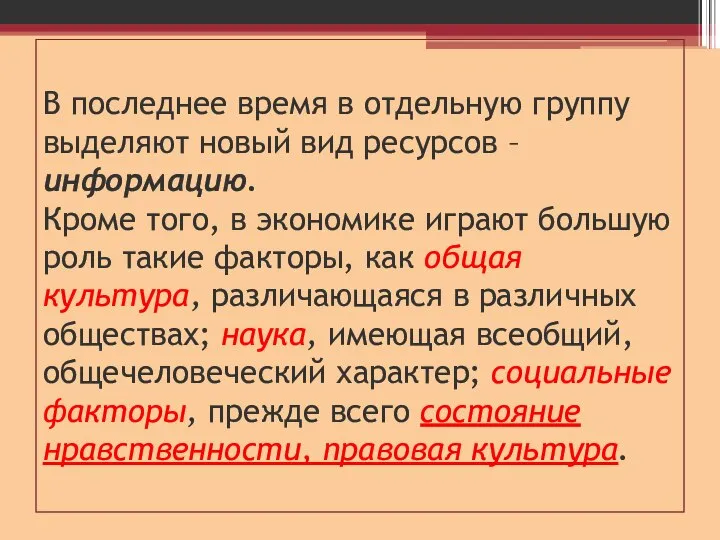 В последнее время в отдельную группу выделяют новый вид ресурсов – информацию.
Кроме того, в экономике играют большую роль такие факторы, как общая культура, различающаяся в различных обществах; наука, имеющая всеобщий, общечеловеческий характер; социальные факторы, прежде всего состояние нравственности, правовая культура.